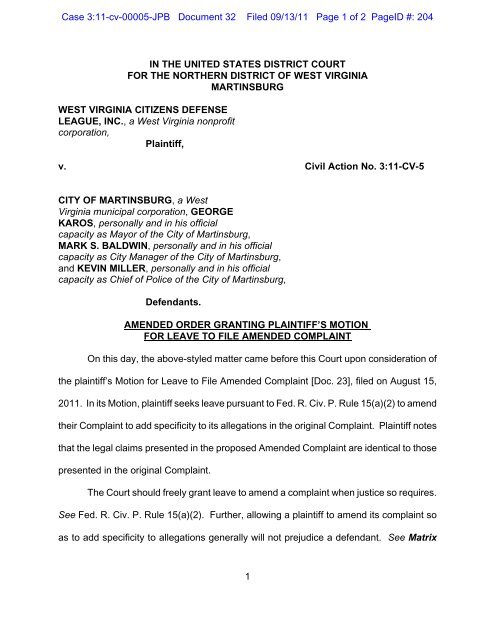 Case 3:11-cv-00005-JPB Document 32 Filed 09/13/11 Page 1 of 2 PageID #: 204

IN THE UNITED STATES DISTRICT COURT
FOR THE NORTHERN DISTRICT OF WEST VIRGINIA
MARTINSBURG

WEST VIRGINIA CITIZENS DEFENSE LEAGUE, INC., a West Virginia nonprofit corporation,

Plaintiff,

v.

Civil Action No. 3:11-CV-5

CITY OF MARTINSBURG, a West Virginia municipal corporation, GEORGE KAROS, personally and in his official capacity as Mayor of the City of Martinsburg, MARK S. BALDWIN, personally and in his official capacity as City Manager of the City of Martinsburg, and KEVIN MILLER, personally and in his official capacity as Chief of Police of the City of Martinsburg,

Defendants.

AMENDED ORDER GRANTING PLAINTIFF'S MOTION FOR LEAVE TO FILE AMENDED COMPLAINT

On this day, the above-styled matter came before this Court upon consideration of the plaintiff's Motion for Leave to File Amended Complaint [Doc. 23], filed on August 15, 2011. In its Motion, plaintiff seeks leave pursuant to Fed. R. Civ. P. Rule 15(a)(2) to amend their Complaint to add specificity to its allegations in the original Complaint. Plaintiff notes that the legal claims presented in the proposed Amended Complaint are identical to those presented in the original Complaint.

The Court should freely grant leave to amend a complaint when justice so requires. See Fed. R. Civ. P. Rule 15(a)(2). Further, allowing a plaintiff to amend its complaint so as to add specificity to allegations generally will not prejudice a defendant. See Matrix

1